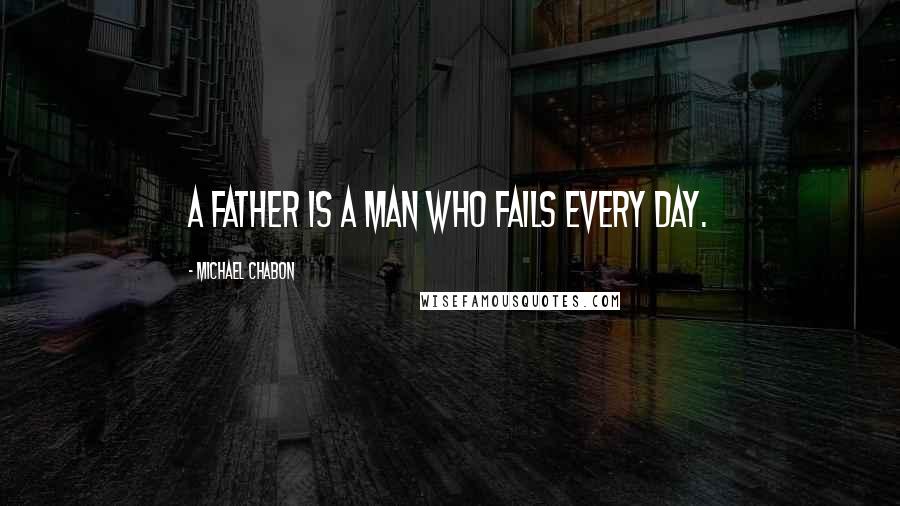 A FATHER IS A MAN WHO FAILS EVERY DAY.

- MICHAEL CHABON

WISEFAMOUSQUOTES.COM